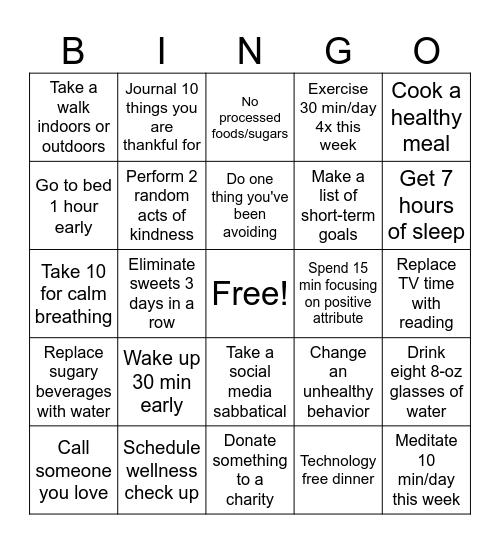 | B | I | N | G | O |
|---|---|---|---|---|
| Take a walk indoors or outdoors | Journal 10 things you are thankful for | No processed foods/sugars | Exercise 30 min/day 4x this week | Cook a healthy meal |
| Go to bed 1 hour early | Perform 2 random acts of kindness | Do one thing you've been avoiding | Make a list of short-term goals | Get 7 hours of sleep |
| Take 10 for calm breathing | Eliminate sweets 3 days in a row | Free! | Spend 15 min focusing on positive attribute | Replace TV time with reading |
| Replace sugary beverages with water | Wake up 30 min early | Take a social media sabbatical | Change an unhealthy behavior | Drink eight 8-oz glasses of water |
| Call someone you love | Schedule wellness check up | Donate something to a charity | Technology free dinner | Meditate 10 min/day this week |